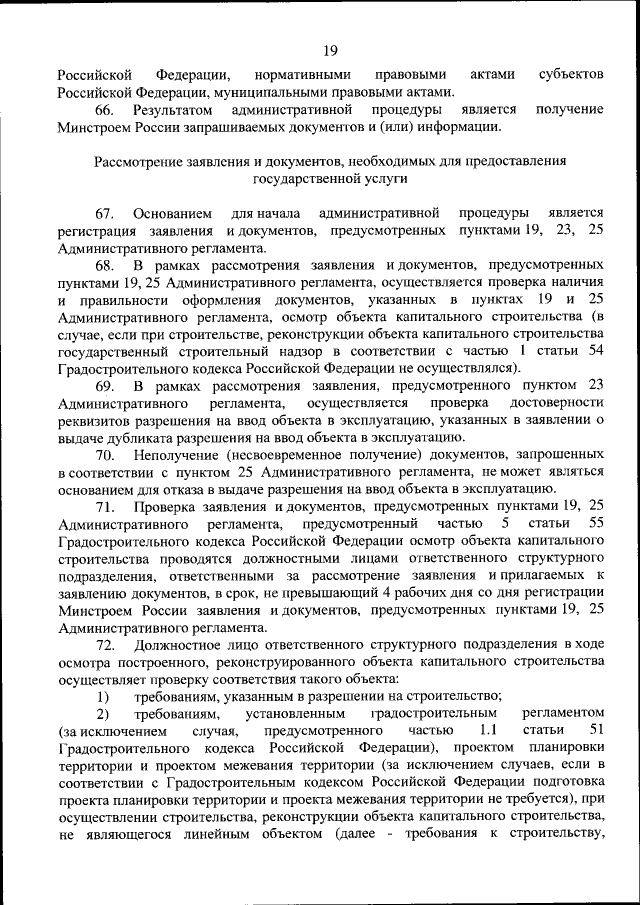 19

Российской Федерации, нормативными правовыми актами субъектов Российской Федерации, муниципальными правовыми актами.

66. Результатом административной процедуры является получение Минстроем России запрашиваемых документов и (или) информации.

Рассмотрение заявления и документов, необходимых для предоставления государственной услуги

67. Основанием для начала административной процедуры является регистрация заявления и документов, предусмотренных пунктами 19, 23, 25 Административного регламента.

68. В рамках рассмотрения заявления и документов, предусмотренных пунктами 19, 25 Административного регламента, осуществляется проверка наличия и правильности оформления документов, указанных в пунктах 19 и 25 Административного регламента, осмотр объекта капитального строительства (в случае, если при строительстве, реконструкции объекта капитального строительства государственный строительный надзор в соответствии с частью 1 статьи 54 Градостроительного кодекса Российской Федерации не осуществлялся).

69. В рамках рассмотрения заявления, предусмотренного пунктом 23 Административного регламента, осуществляется проверка достоверности реквизитов разрешения на ввод объекта в эксплуатацию, указанных в заявлении о выдаче дубликата разрешения на ввод объекта в эксплуатацию.

70. Неполучение (несвоевременное получение) документов, запрошенных в соответствии с пунктом 25 Административного регламента, не может являться основанием для отказа в выдаче разрешения на ввод объекта в эксплуатацию.

71. Проверка заявления и документов, предусмотренных пунктами 19, 25 Административного регламента, предусмотренный частью 5 статьи 55 Градостроительного кодекса Российской Федерации осмотр объекта капитального строительства проводятся должностными лицами ответственного структурного подразделения, ответственными за рассмотрение заявления и прилагаемых к заявлению документов, в срок, не превышающий 4 рабочих дня со дня регистрации Минстроем России заявления и документов, предусмотренных пунктами 19, 25 Административного регламента.

72. Должностное лицо ответственного структурного подразделения в ходе осмотра построенного, реконструированного объекта капитального строительства осуществляет проверку соответствия такого объекта:

1) требованиям, указанным в разрешении на строительство;

2) требованиям, установленным градостроительным регламентом (за исключением случая, предусмотренного частью 1.1 статьи 51 Градостроительного кодекса Российской Федерации), проектом планировки территории и проектом межевания территории (за исключением случаев, если в соответствии с Градостроительным кодексом Российской Федерации подготовка проекта планировки территории и проекта межевания территории не требуется), при осуществлении строительства, реконструкции объекта капитального строительства, не являющегося линейным объектом (далее - требования к строительству,